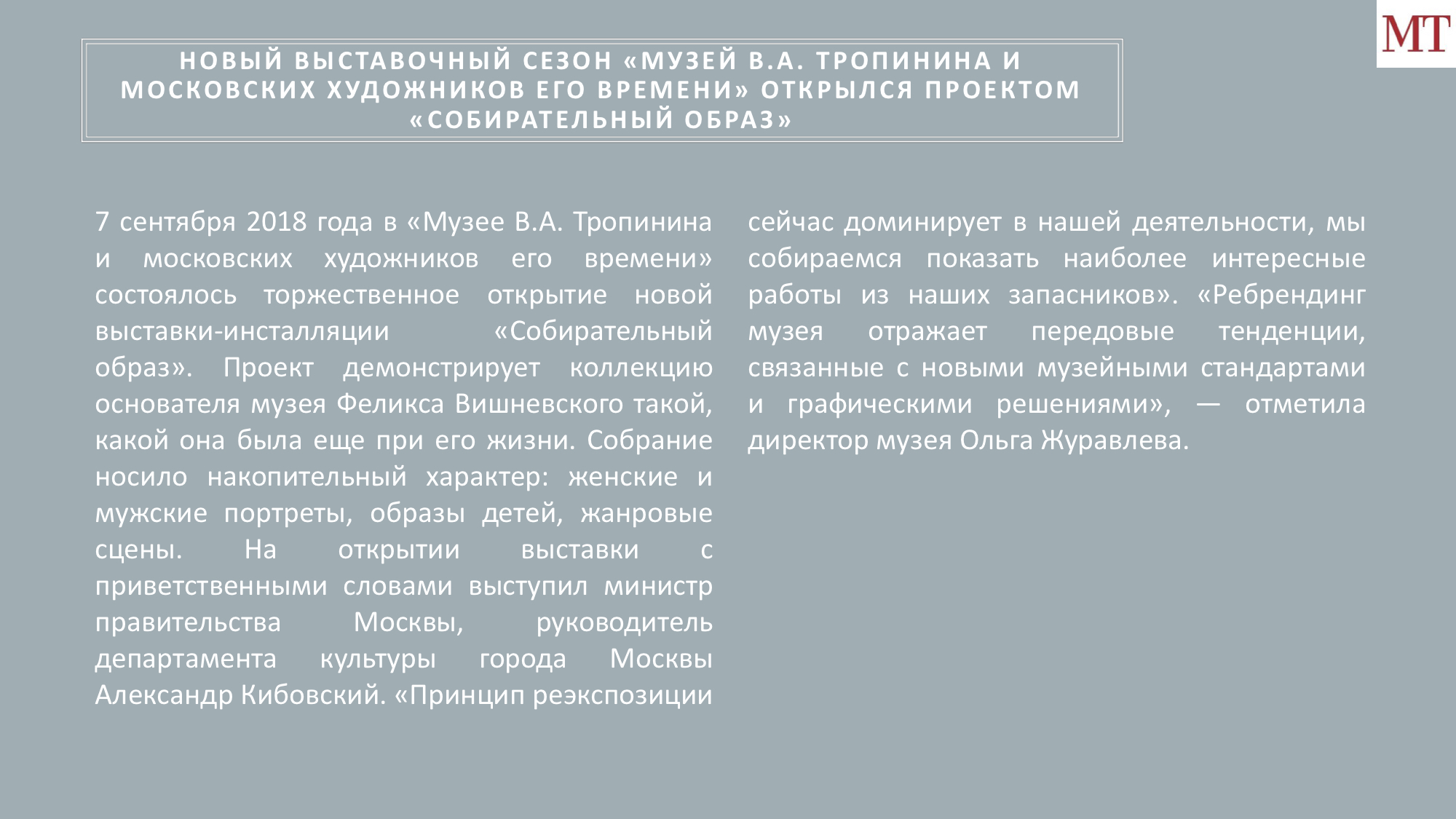 MT

НОВЫЙ ВЫСТАВОЧНЫЙ СЕЗОН «МУЗЕЙ В.А. ТРОПИНИНА И МОСКОВСКИХ ХУДОЖНИКОВ ЕГО ВРЕМЕНИ» ОТКРЫЛСЯ ПРОЕКТОМ «СОБИРАТЕЛЬНЫЙ ОБРАЗ»

7 сентября 2018 года в «Музее В.А. Тропинина и московских художников его времени» состоялось торжественное открытие новой выставки-инсталляции «Собирательный образ». Проект демонстрирует коллекцию основателя музея Феликса Вишневского такой, какой она была еще при его жизни. Собрание носило накопительный характер: женские и мужские портреты, образы детей, жанровые сцены. На открытии выставки с приветственными словами выступил министр правительства Москвы, руководитель департамента культуры города Москвы Александр Кибовский. «Принцип реэкспозиции сейчас доминирует в нашей деятельности, мы собираемся показать наиболее интересные работы из наших запасников». «Ребрендинг музея отражает передовые тенденции, связанные с новыми музейными стандартами и графическими решениями», — отметила директор музея Ольга Журавлева.